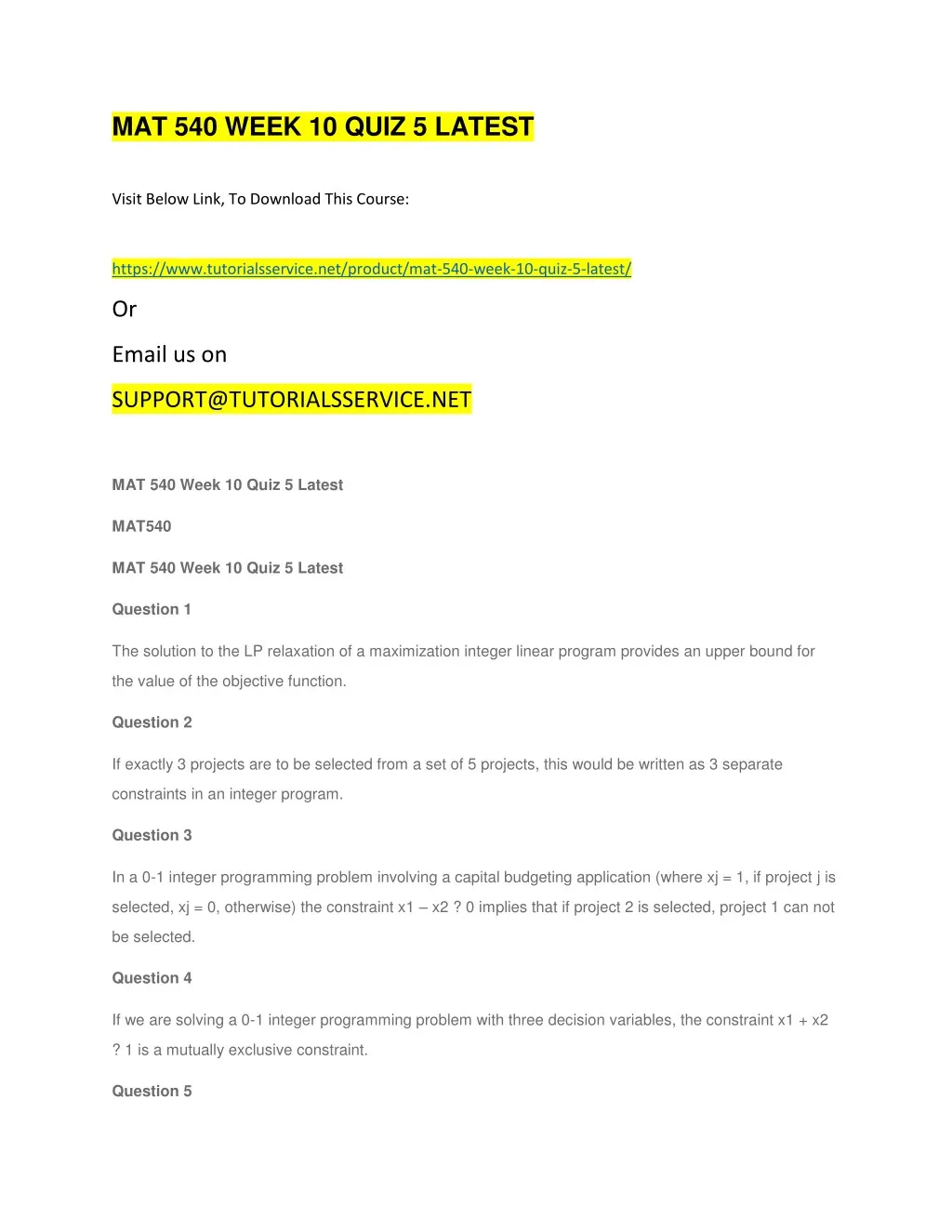 MAT 540 WEEK 10 QUIZ 5 LATEST

Visit Below Link, To Download This Course:

https://www.tutorialsservice.net/product/mat-540-week-10-quiz-5-latest/

Or

Email us on

SUPPORT@TUTORIALSSERVICE.NET

MAT 540 Week 10 Quiz 5 Latest

MAT540

MAT 540 Week 10 Quiz 5 Latest

Question 1

The solution to the LP relaxation of a maximization integer linear program provides an upper bound for the value of the objective function.

Question 2

If exactly 3 projects are to be selected from a set of 5 projects, this would be written as 3 separate constraints in an integer program.

Question 3

In a 0-1 integer programming problem involving a capital budgeting application (where xj = 1, if project j is selected, xj = 0, otherwise) the constraint x1 – x2 ? 0 implies that if project 2 is selected, project 1 can not be selected.

Question 4

If we are solving a 0-1 integer programming problem with three decision variables, the constraint x1 + x2 ? 1 is a mutually exclusive constraint.

Question 5